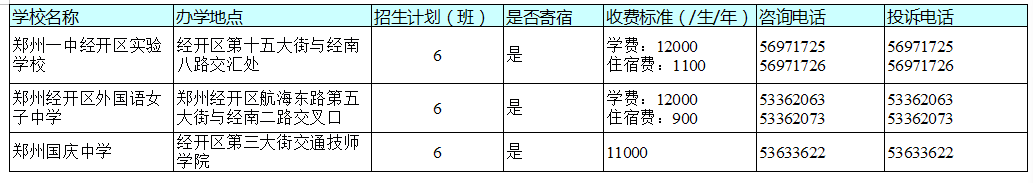 | 学校名称 | 办学地点 | 招生计划（班） | 是否寄宿 | 收费标准（/生/年） | 咨询电话 | 投诉电话 |
|---|---|---|---|---|---|---|
| 郑州一中经开区实验学校 | 经开区第十五大街与经南八路交汇处 | 6 | 是 | 学费：12000 住宿费：1100 | 56971725 56971726 | 56971725 56971726 |
| 郑州经开区外国语女子中学 | 郑州经开区航海东路第五大街与经南二路交叉口 | 6 | 是 | 学费：12000 住宿费：900 | 53362063 53362073 | 53362063 53362073 |
| 郑州国庆中学 | 经开区第三大街交通技师学院 | 6 | 是 | 11000 | 53633622 | 53633622 |